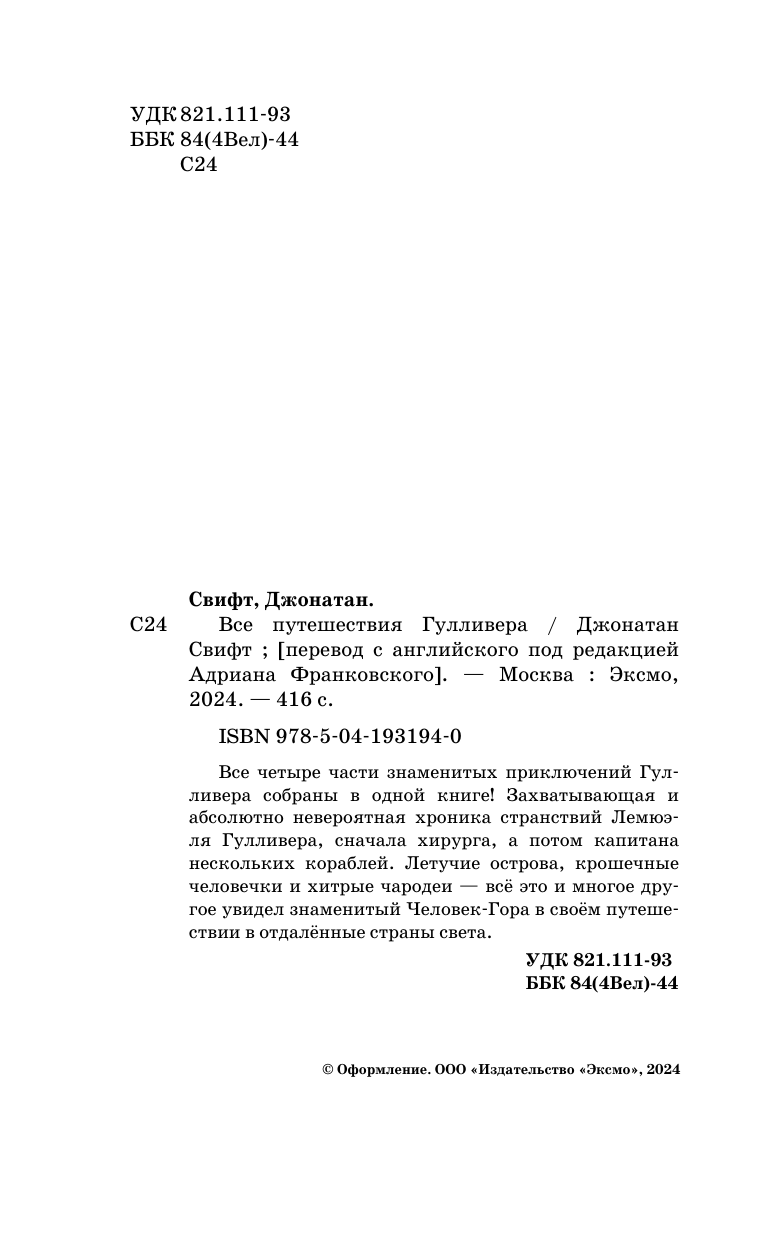 УДК 821.111-93
ББК 84(4Вел)-44
С24

Свифт, Джонатан.

С24 Все путешествия Гулливера / Джонатан Свифт ; [перевод с английского под редакцией Адриана Франковского]. — Москва : Эксмо, 2024. — 416 с.

ISBN 978-5-04-193194-0

Все четыре части знаменитых приключений Гулливера собраны в одной книге! Захватывающая и абсолютно невероятная хроника странствий Лемюэля Гулливера, сначала хирурга, а потом капитана нескольких кораблей. Летучие острова, крошечные человечки и хитрые чародеи — всё это и многое другое увидел знаменитый Человек-Гора в своём путешествии в отдалённые страны света.

УДК 821.111-93
ББК 84(4Вел)-44

© Оформление. ООО «Издательство «Эксмо», 2024